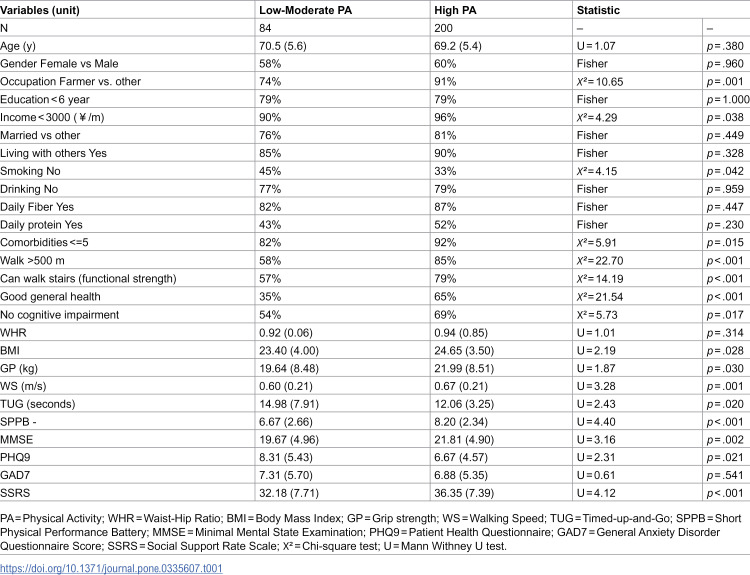 | Variables (unit) | Low-Moderate PA | High PA | Statistic | |
|---|---|---|---|---|
| N | 84 | 200 | – | – |
| Age (y) | 70.5 (5.6) | 69.2 (5.4) | U = 1.07 | p = .380 |
| Gender Female vs Male | 58% | 60% | Fisher | p = .960 |
| Occupation Farmer vs. other | 74% | 91% | $X^2$ = 10.65 | p = .001 |
| Education < 6 year | 79% | 79% | Fisher | p = 1.000 |
| Income < 3000 (￥/m) | 90% | 96% | $X^2$ = 4.29 | p = .038 |
| Married vs other | 76% | 81% | Fisher | p = .449 |
| Living with others Yes | 85% | 90% | Fisher | p = .328 |
| Smoking No | 45% | 33% | $X^2$ = 4.15 | p = .042 |
| Drinking No | 77% | 79% | Fisher | p = .959 |
| Daily Fiber Yes | 82% | 87% | Fisher | p = .447 |
| Daily protein Yes | 43% | 52% | Fisher | p = .230 |
| Comorbidities <=5 | 82% | 92% | $X^2$ = 5.91 | p = .015 |
| Walk >500 m | 58% | 85% | $X^2$ = 22.70 | p < .001 |
| Can walk stairs (functional strength) | 57% | 79% | $X^2$ = 14.19 | p < .001 |
| Good general health | 35% | 65% | $X^2$ = 21.54 | p < .001 |
| No cognitive impairment | 54% | 69% | $X^2$ = 5.73 | p = .017 |
| WHR | 0.92 (0.06) | 0.94 (0.85) | U = 1.01 | p = .314 |
| BMI | 23.40 (4.00) | 24.65 (3.50) | U = 2.19 | p = .028 |
| GP (kg) | 19.64 (8.48) | 21.99 (8.51) | U = 1.87 | p = .030 |
| WS (m/s) | 0.60 (0.21) | 0.67 (0.21) | U = 3.28 | p = .001 |
| TUG (seconds) | 14.98 (7.91) | 12.06 (3.25) | U = 2.43 | p = .020 |
| SPPB - | 6.67 (2.66) | 8.20 (2.34) | U = 4.40 | p < .001 |
| MMSE | 19.67 (4.96) | 21.81 (4.90) | U = 3.16 | p = .002 |
| PHQ9 | 8.31 (5.43) | 6.67 (4.57) | U = 2.31 | p = .021 |
| GAD7 | 7.31 (5.70) | 6.88 (5.35) | U = 0.61 | p = .541 |
| SSRS | 32.18 (7.71) | 36.35 (7.39) | U = 4.12 | p < .001 |

PA = Physical Activity; WHR = Waist-Hip Ratio; BMI = Body Mass Index; GP = Grip strength; WS = Walking Speed; TUG = Timed-up-and-Go; SPPB = Short Physical Performance Battery; MMSE = Minimal Mental State Examination; PHQ9 = Patient Health Questionnaire; GAD7 = General Anxiety Disorder Questionnaire Score; SSRS = Social Support Rate Scale; $X^2$ = Chi-square test; U = Mann Withney U test.

https://doi.org/10.1371/journal.pone.0335607.t001